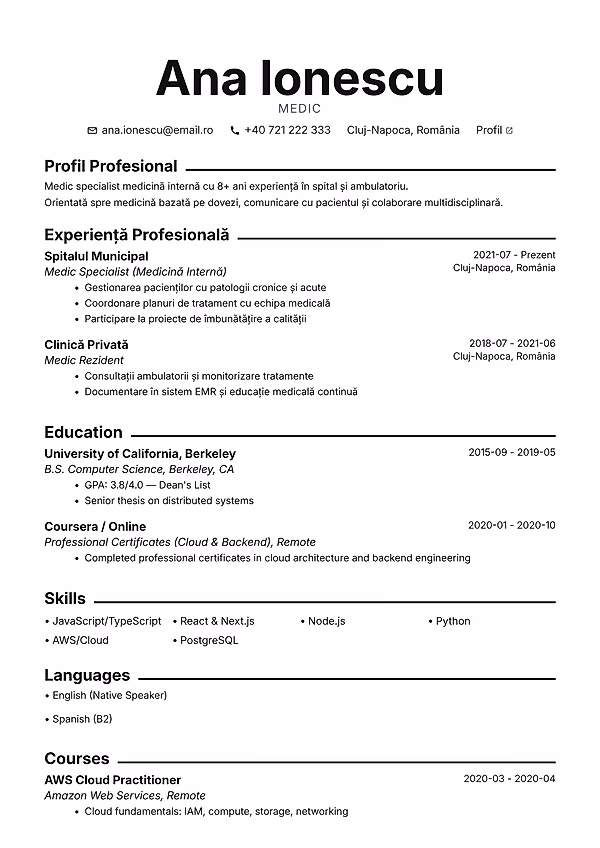 Ana Ionescu
MEDIC

ana.ionescu@email.ro   +40 721 222 333   Cluj-Napoca, România   Profil

Profil Profesional

Medic specialist medicină internă cu 8+ ani experiență în spital și ambulatoriu.
Orientată spre medicină bazată pe dovezi, comunicare cu pacientul și colaborare multidisciplinară.

Experiență Profesională

Spitalul Municipal
2021-07 - Prezent
Medic Specialist (Medicină Internă)
Cluj-Napoca, România
• Gestionarea pacienților cu patologii cronice și acute
• Coordonare planuri de tratament cu echipa medicală
• Participare la proiecte de îmbunătățire a calității

Clinică Privată
2018-07 - 2021-06
Medic Rezident
Cluj-Napoca, România
• Consultații ambulatorii și monitorizare tratamente
• Documentare în sistem EMR și educație medicală continuă

Education

University of California, Berkeley
2015-09 - 2019-05
B.S. Computer Science, Berkeley, CA
• GPA: 3.8/4.0 — Dean's List
• Senior thesis on distributed systems

Coursera / Online
2020-01 - 2020-10
Professional Certificates (Cloud & Backend), Remote
• Completed professional certificates in cloud architecture and backend engineering

Skills

• JavaScript/TypeScript   • React & Next.js   • Node.js   • Python
• AWS/Cloud   • PostgreSQL

Languages

• English (Native Speaker)
• Spanish (B2)

Courses

AWS Cloud Practitioner
2020-03 - 2020-04
Amazon Web Services, Remote
• Cloud fundamentals: IAM, compute, storage, networking